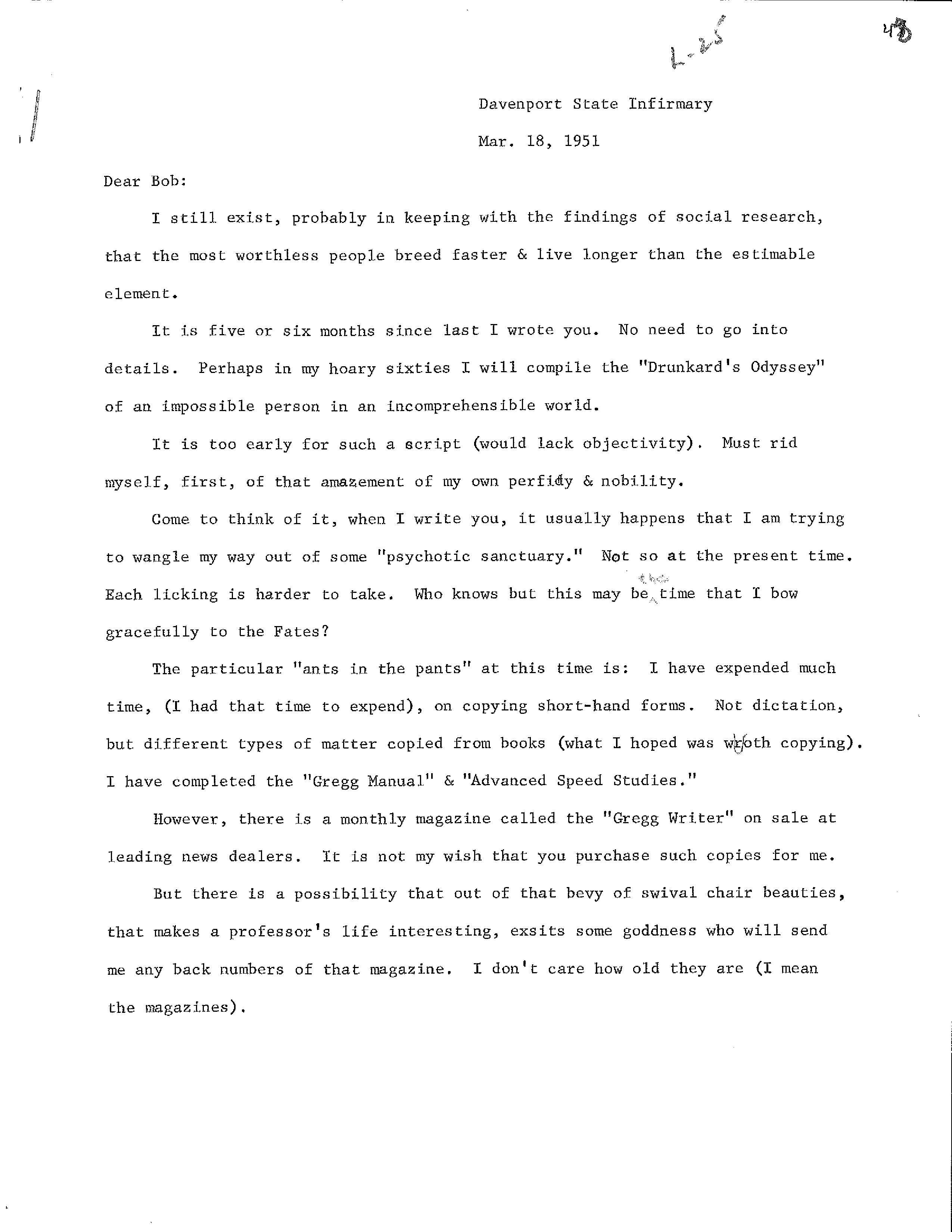 L-25

43

Davenport State Infirmary

Mar. 18, 1951

Dear Bob:

I still exist, probably in keeping with the findings of social research, that the most worthless people breed faster & live longer than the estimable element.

It is five or six months since last I wrote you. No need to go into details. Perhaps in my hoary sixties I will compile the "Drunkard's Odyssey" of an impossible person in an incomprehensible world.

It is too early for such a script (would lack objectivity). Must rid myself, first, of that amazement of my own perfidy & nobility.

Come to think of it, when I write you, it usually happens that I am trying to wangle my way out of some "psychotic sanctuary." Not so at the present time. Each licking is harder to take. Who knows but this may be the time that I bow gracefully to the Fates?

The particular "ants in the pants" at this time is: I have expended much time, (I had that time to expend), on copying short-hand forms. Not dictation, but different types of matter copied from books (what I hoped was wroth copying). I have completed the "Gregg Manual" & "Advanced Speed Studies."

However, there is a monthly magazine called the "Gregg Writer" on sale at leading news dealers. It is not my wish that you purchase such copies for me.

But there is a possibility that out of that bevy of swival chair beauties, that makes a professor's life interesting, exsits some goddness who will send me any back numbers of that magazine. I don't care how old they are (I mean the magazines).